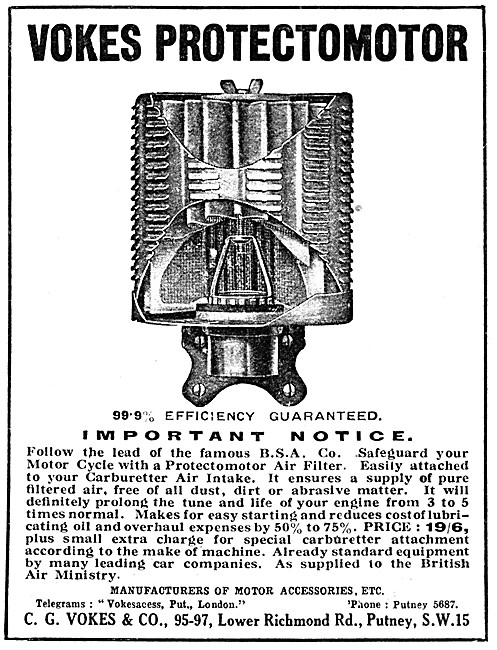 VOKES PROTECTOMOTOR

99·9% EFFICIENCY GUARANTEED.

IMPORTANT NOTICE.

Follow the lead of the famous B.S.A. Co. Safeguard your Motor Cycle with a Protectomotor Air Filter. Easily attached to your Carburetter Air Intake. It ensures a supply of pure filtered air, free of all dust, dirt or abrasive matter. It will definitely prolong the tune and life of your engine from 3 to 5 times normal. Makes for easy starting and reduces cost of lubricating oil and overhaul expenses by 50% to 75%. PRICE : 19/6, plus small extra charge for special carburetter attachment according to the make of machine. Already standard equipment by many leading car companies. As supplied to the British Air Ministry.

MANUFACTURERS OF MOTOR ACCESSORIES, ETC.

Telegrams : "Vokesacess, Put., London." 'Phone : Putney 5687.

C. G. VOKES & CO., 95-97, Lower Richmond Rd., Putney, S.W.15